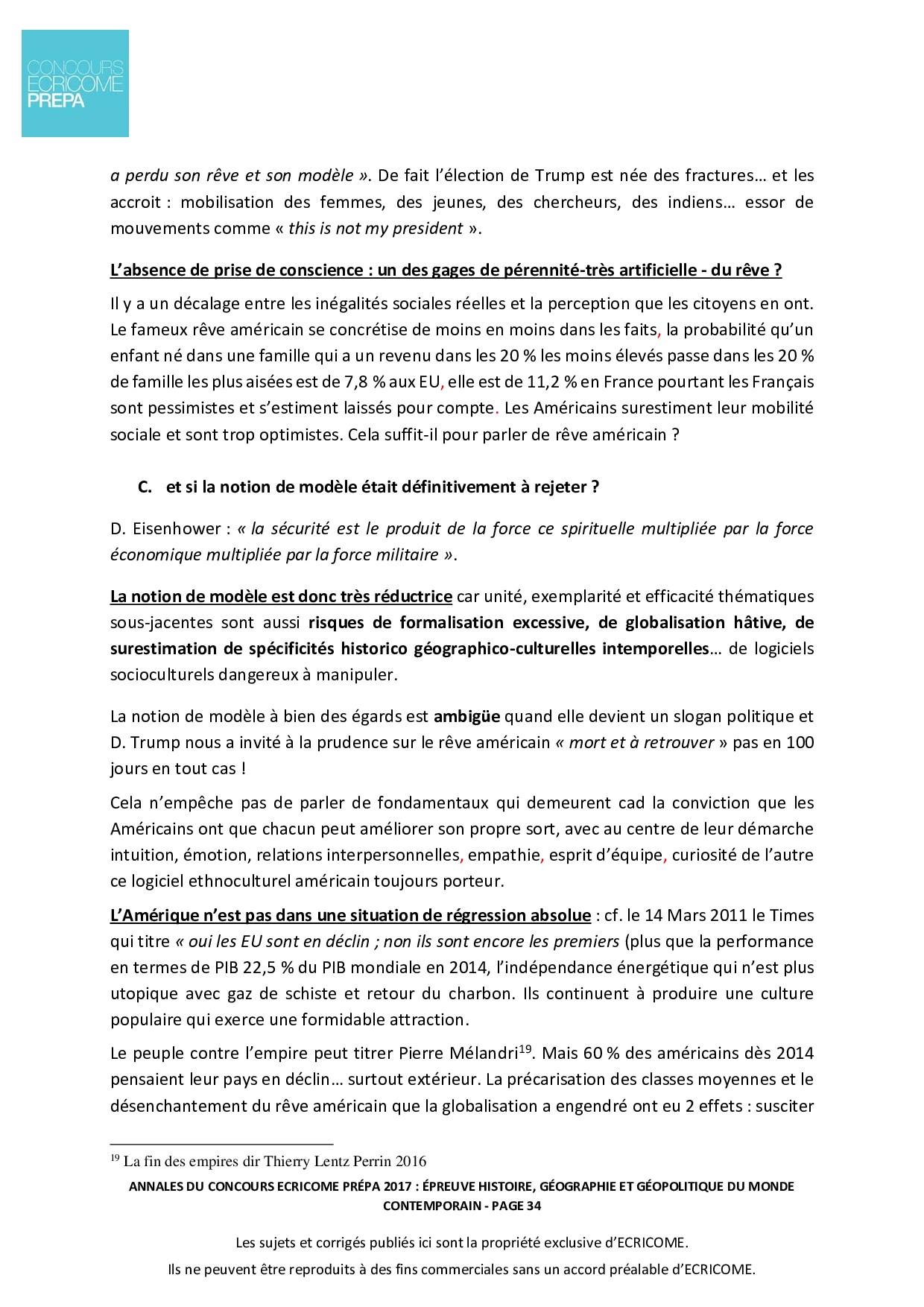 CONCOURS
ECRICOME
PREPA

a perdu son rêve et son modèle ». De fait l'élection de Trump est née des fractures… et les accroit : mobilisation des femmes, des jeunes, des chercheurs, des indiens… essor de mouvements comme « this is not my president ».

L'absence de prise de conscience : un des gages de pérennité-très artificielle - du rêve ?

Il y a un décalage entre les inégalités sociales réelles et la perception que les citoyens en ont. Le fameux rêve américain se concrétise de moins en moins dans les faits, la probabilité qu'un enfant né dans une famille qui a un revenu dans les 20 % les moins élevés passe dans les 20 % de famille les plus aisées est de 7,8 % aux EU, elle est de 11,2 % en France pourtant les Français sont pessimistes et s'estiment laissés pour compte. Les Américains surestiment leur mobilité sociale et sont trop optimistes. Cela suffit-il pour parler de rêve américain ?

C. et si la notion de modèle était définitivement à rejeter ?

D. Eisenhower : « la sécurité est le produit de la force ce spirituelle multipliée par la force économique multipliée par la force militaire ».

La notion de modèle est donc très réductrice car unité, exemplarité et efficacité thématiques sous-jacentes sont aussi risques de formalisation excessive, de globalisation hâtive, de surestimation de spécificités historico géographico-culturelles intemporelles… de logiciels socioculturels dangereux à manipuler.

La notion de modèle à bien des égards est ambigüe quand elle devient un slogan politique et D. Trump nous a invité à la prudence sur le rêve américain « mort et à retrouver » pas en 100 jours en tout cas !

Cela n'empêche pas de parler de fondamentaux qui demeurent cad la conviction que les Américains ont que chacun peut améliorer son propre sort, avec au centre de leur démarche intuition, émotion, relations interpersonnelles, empathie, esprit d'équipe, curiosité de l'autre ce logiciel ethnoculturel américain toujours porteur.

L'Amérique n'est pas dans une situation de régression absolue : cf. le 14 Mars 2011 le Times qui titre « oui les EU sont en déclin ; non ils sont encore les premiers (plus que la performance en termes de PIB 22,5 % du PIB mondiale en 2014, l'indépendance énergétique qui n'est plus utopique avec gaz de schiste et retour du charbon. Ils continuent à produire une culture populaire qui exerce une formidable attraction.

Le peuple contre l'empire peut titrer Pierre Mélandri$^{19}$. Mais 60 % des américains dès 2014 pensaient leur pays en déclin… surtout extérieur. La précarisation des classes moyennes et le désenchantement du rêve américain que la globalisation a engendré ont eu 2 effets : susciter

$^{19}$ La fin des empires dir Thierry Lentz Perrin 2016

ANNALES DU CONCOURS ECRICOME PRÉPA 2017 : ÉPREUVE HISTOIRE, GÉOGRAPHIE ET GÉOPOLITIQUE DU MONDE CONTEMPORAIN - PAGE 34

Les sujets et corrigés publiés ici sont la propriété exclusive d'ECRICOME.
Ils ne peuvent être reproduits à des fins commerciales sans un accord préalable d'ECRICOME.